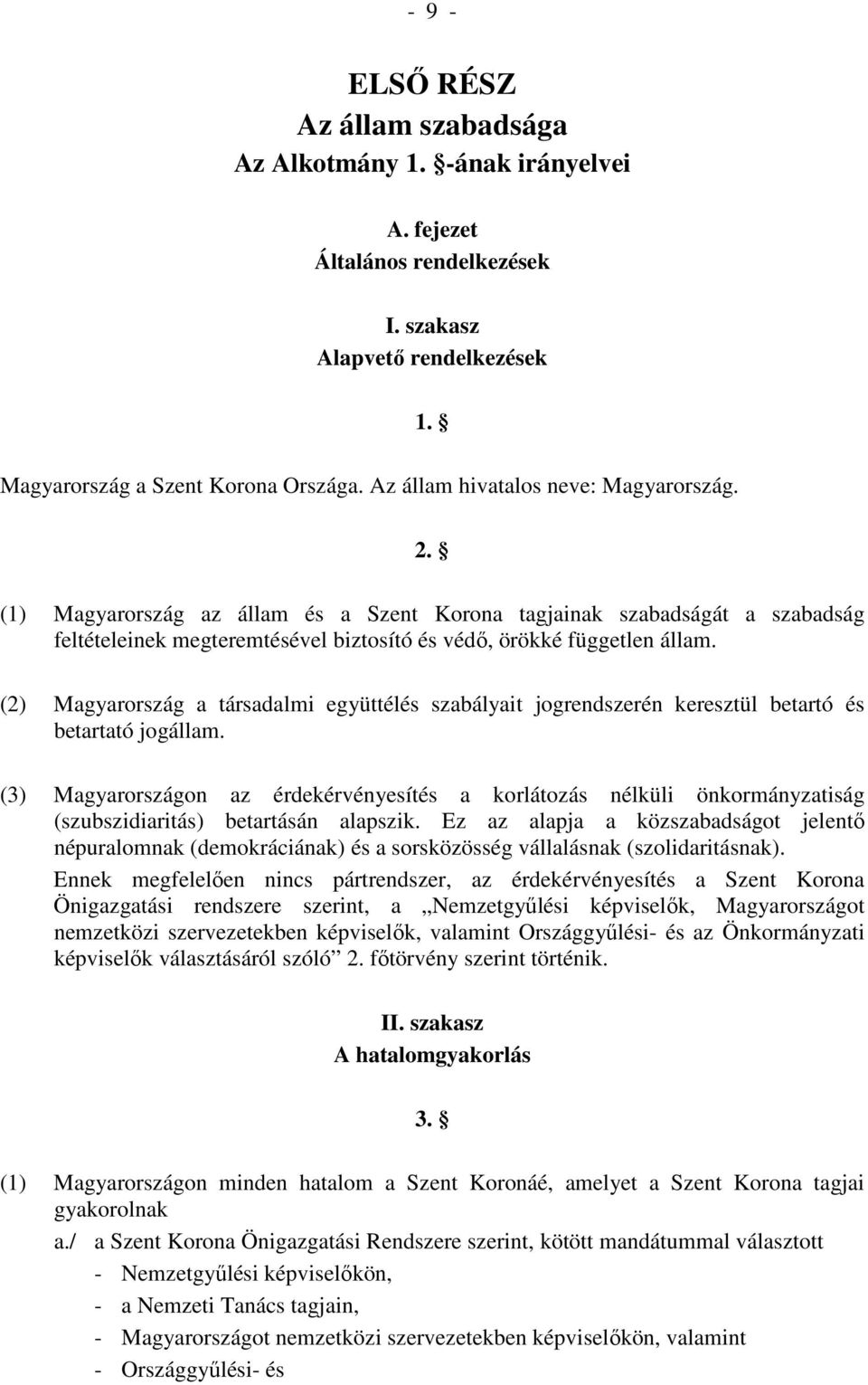 - 9 -

ELSŐ RÉSZ
Az állam szabadsága
Az Alkotmány 1. §-ának irányelvei

A. fejezet
Általános rendelkezések

I. szakasz
Alapvető rendelkezések

1. §

Magyarország a Szent Korona Országa. Az állam hivatalos neve: Magyarország.

2. §

(1) Magyarország az állam és a Szent Korona tagjainak szabadságát a szabadság feltételeinek megteremtésével biztosító és védő, örökké független állam.

(2) Magyarország a társadalmi együttélés szabályait jogrendszerén keresztül betartó és betartató jogállam.

(3) Magyarországon az érdekérvényesítés a korlátozás nélküli önkormányzatiság (szubszidiaritás) betartásán alapszik. Ez az alapja a közszabadságot jelentő népuralomnak (demokráciának) és a sorsközösség vállalásnak (szolidaritásnak).

Ennek megfelelően nincs pártrendszer, az érdekérvényesítés a Szent Korona Önigazgatási rendszere szerint, a „Nemzetgyűlési képviselők, Magyarországot nemzetközi szervezetekben képviselők, valamint Országgyűlési- és az Önkormányzati képviselők választásáról szóló” 2. főtörvény szerint történik.

II. szakasz
A hatalomgyakorlás

3. §

(1) Magyarországon minden hatalom a Szent Koronáé, amelyet a Szent Korona tagjai gyakorolnak

a./ a Szent Korona Önigazgatási Rendszere szerint, kötött mandátummal választott
- Nemzetgyűlési képviselőkön,
- a Nemzeti Tanács tagjain,
- Magyarországot nemzetközi szervezetekben képviselőkön, valamint
- Országgyűlési- és